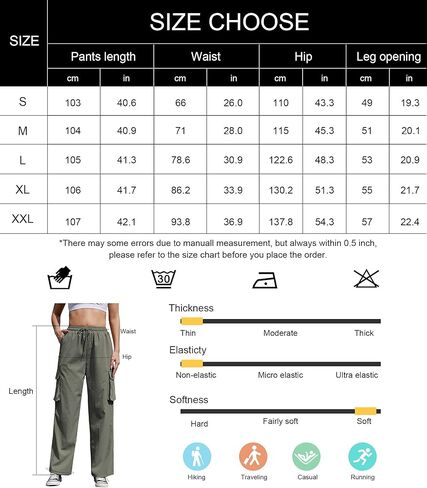 SIZE CHOOSE

| SIZE | Pants length cm | Pants length in | Waist cm | Waist in | Hip cm | Hip in | Leg opening cm | Leg opening in |
|---|---|---|---|---|---|---|---|---|
| S | 103 | 40.6 | 66 | 26.0 | 110 | 43.3 | 49 | 19.3 |
| M | 104 | 40.9 | 71 | 28.0 | 115 | 45.3 | 51 | 20.1 |
| L | 105 | 41.3 | 78.6 | 30.9 | 122.6 | 48.3 | 53 | 20.9 |
| XL | 106 | 41.7 | 86.2 | 33.9 | 130.2 | 51.3 | 55 | 21.7 |
| XXL | 107 | 42.1 | 93.8 | 36.9 | 137.8 | 54.3 | 57 | 22.4 |

*There may some errors due to manuall measurement, but always within 0.5 inch, please refer to the size chart before you place the order.

30

Waist
Hip
Length

Thickness
Thin Moderate Thick

Elasticty
Non-elastic Micro elastic Ultra elastic

Softness
Hard Fairly soft Soft

Hiking Traveling Casual Running